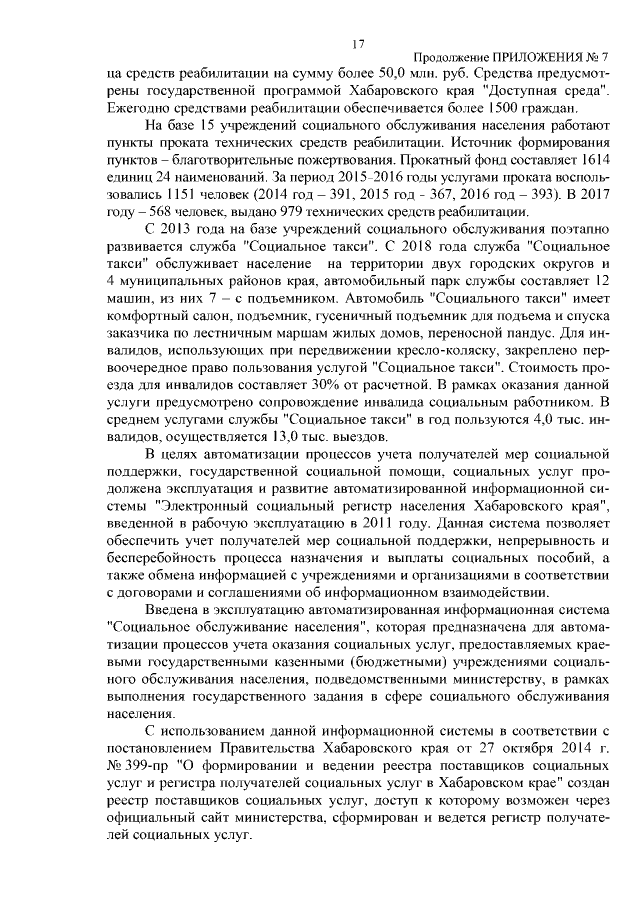 17

Продолжение ПРИЛОЖЕНИЯ № 7

ца средств реабилитации на сумму более 50,0 млн. руб. Средства предусмотрены государственной программой Хабаровского края "Доступная среда". Ежегодно средствами реабилитации обеспечивается более 1500 граждан.

На базе 15 учреждений социального обслуживания населения работают пункты проката технических средств реабилитации. Источник формирования пунктов – благотворительные пожертвования. Прокатный фонд составляет 1614 единиц 24 наименований. За период 2015–2016 годы услугами проката воспользовались 1151 человек (2014 год – 391, 2015 год - 367, 2016 год – 393). В 2017 году – 568 человек, выдано 979 технических средств реабилитации.

С 2013 года на базе учреждений социального обслуживания поэтапно развивается служба "Социальное такси". С 2018 года служба "Социальное такси" обслуживает население на территории двух городских округов и 4 муниципальных районов края, автомобильный парк службы составляет 12 машин, из них 7 – с подъемником. Автомобиль "Социального такси" имеет комфортный салон, подъемник, гусеничный подъемник для подъема и спуска заказчика по лестничным маршам жилых домов, переносной пандус. Для инвалидов, использующих при передвижении кресло-коляску, закреплено первоочередное право пользования услугой "Социальное такси". Стоимость проезда для инвалидов составляет 30% от расчетной. В рамках оказания данной услуги предусмотрено сопровождение инвалида социальным работником. В среднем услугами службы "Социальное такси" в год пользуются 4,0 тыс. инвалидов, осуществляется 13,0 тыс. выездов.

В целях автоматизации процессов учета получателей мер социальной поддержки, государственной социальной помощи, социальных услуг продолжена эксплуатация и развитие автоматизированной информационной системы "Электронный социальный регистр населения Хабаровского края", введенной в рабочую эксплуатацию в 2011 году. Данная система позволяет обеспечить учет получателей мер социальной поддержки, непрерывность и бесперебойность процесса назначения и выплаты социальных пособий, а также обмена информацией с учреждениями и организациями в соответствии с договорами и соглашениями об информационном взаимодействии.

Введена в эксплуатацию автоматизированная информационная система "Социальное обслуживание населения", которая предназначена для автоматизации процессов учета оказания социальных услуг, предоставляемых краевыми государственными казенными (бюджетными) учреждениями социального обслуживания населения, подведомственными министерству, в рамках выполнения государственного задания в сфере социального обслуживания населения.

С использованием данной информационной системы в соответствии с постановлением Правительства Хабаровского края от 27 октября 2014 г. № 399-пр "О формировании и ведении реестра поставщиков социальных услуг и регистра получателей социальных услуг в Хабаровском крае" создан реестр поставщиков социальных услуг, доступ к которому возможен через официальный сайт министерства, сформирован и ведется регистр получателей социальных услуг.